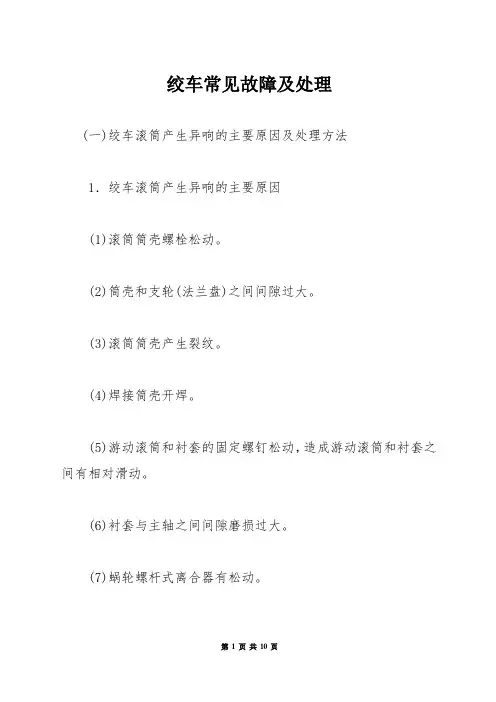 绞车常见故障及处理

(一)绞车滚筒产生异响的主要原因及处理方法

1. 绞车滚筒产生异响的主要原因

(1)滚筒筒壳螺栓松动。

(2)筒壳和支轮(法兰盘)之间间隙过大。

(3)滚筒筒壳产生裂纹。

(4)焊接筒壳开焊。

(5)游动滚筒和衬套的固定螺钉松动，造成游动滚筒和衬套之间有相对滑动。

(6)衬套与主轴之间间隙磨损过大。

(7)蜗轮螺杆式离合器有松动。

第 1 页 共 10 页